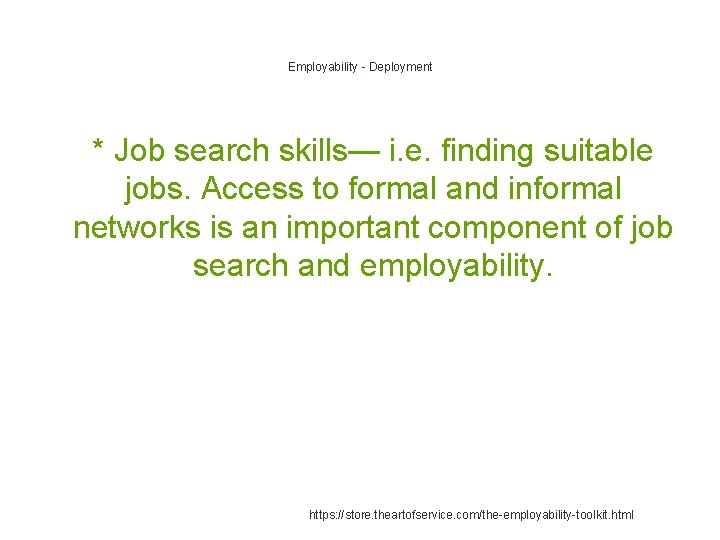 Employability - Deployment

* Job search skills— i.e. finding suitable jobs. Access to formal and informal networks is an important component of job search and employability.

https://store.theartofservice.com/the-employability-toolkit.html